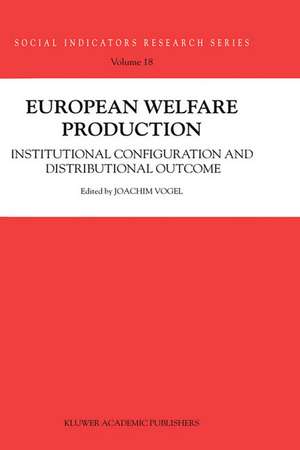 SOCIAL INDICATORS RESEARCH SERIES

Volume 18

EUROPEAN WELFARE PRODUCTION

INSTITUTIONAL CONFIGURATION AND DISTRIBUTIONAL OUTCOME

Edited by JOACHIM VOGEL

KLUWER ACADEMIC PUBLISHERS